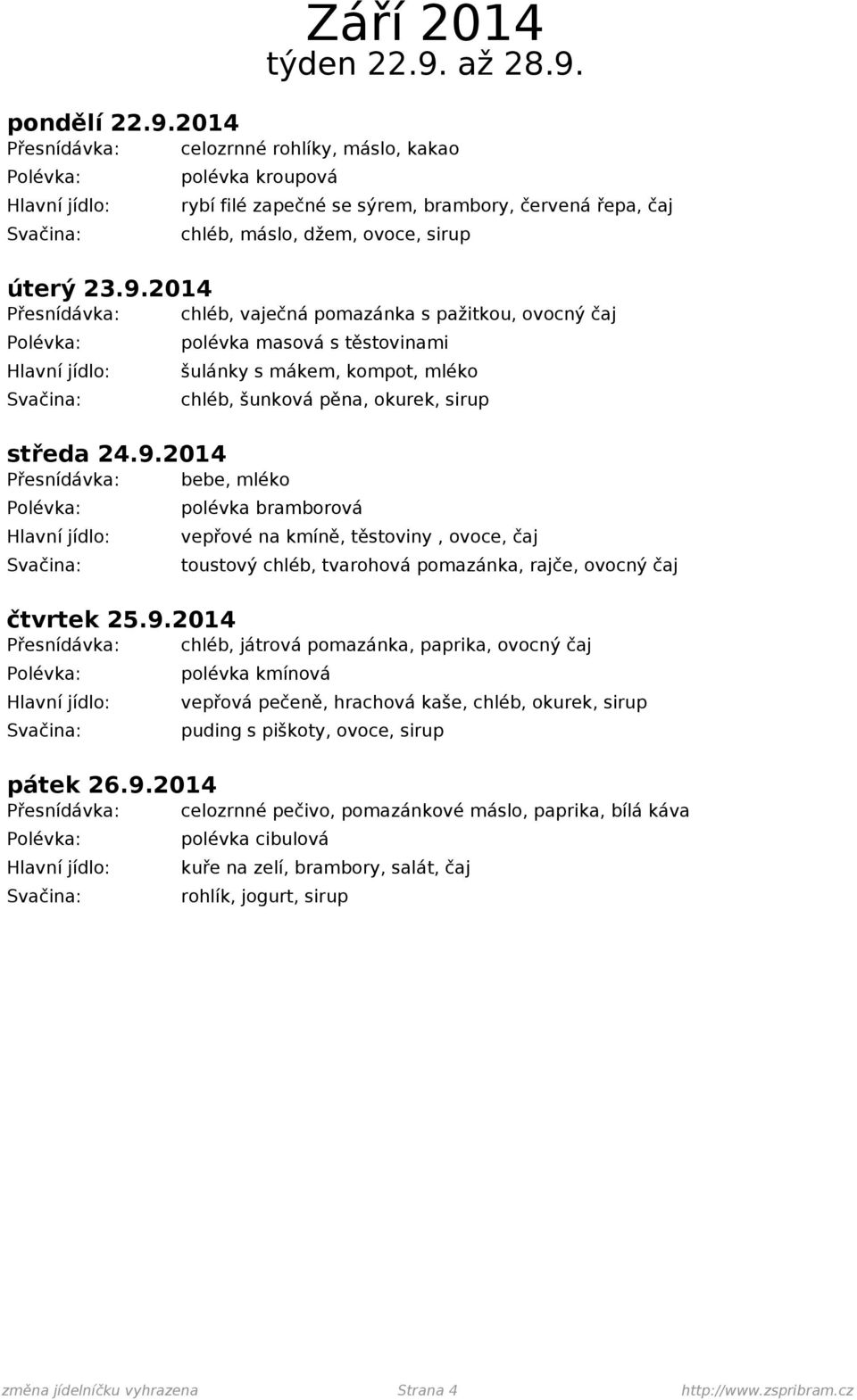 Září 2014
týden 22.9. až 28.9.

pondělí 22.9.2014
Přesnídávka: celozrnné rohlíky, máslo, kakao
Polévka: polévka kroupová
Hlavní jídlo: rybí filé zapečné se sýrem, brambory, červená řepa, čaj
Svačina: chléb, máslo, džem, ovoce, sirup

úterý 23.9.2014
Přesnídávka: chléb, vaječná pomazánka s pažitkou, ovocný čaj
Polévka: polévka masová s těstovinami
Hlavní jídlo: šulánky s mákem, kompot, mléko
Svačina: chléb, šunková pěna, okurek, sirup

středa 24.9.2014
Přesnídávka: bebe, mléko
Polévka: polévka bramborová
Hlavní jídlo: vepřové na kmíně, těstoviny , ovoce, čaj
Svačina: toustový chléb, tvarohová pomazánka, rajče, ovocný čaj

čtvrtek 25.9.2014
Přesnídávka: chléb, játrová pomazánka, paprika, ovocný čaj
Polévka: polévka kmínová
Hlavní jídlo: vepřová pečeně, hrachová kaše, chléb, okurek, sirup
Svačina: puding s piškoty, ovoce, sirup

pátek 26.9.2014
Přesnídávka: celozrnné pečivo, pomazánkové máslo, paprika, bílá káva
Polévka: polévka cibulová
Hlavní jídlo: kuře na zelí, brambory, salát, čaj
Svačina: rohlík, jogurt, sirup

změna jídelníčku vyhrazena Strana 4 http://www.zspribram.cz